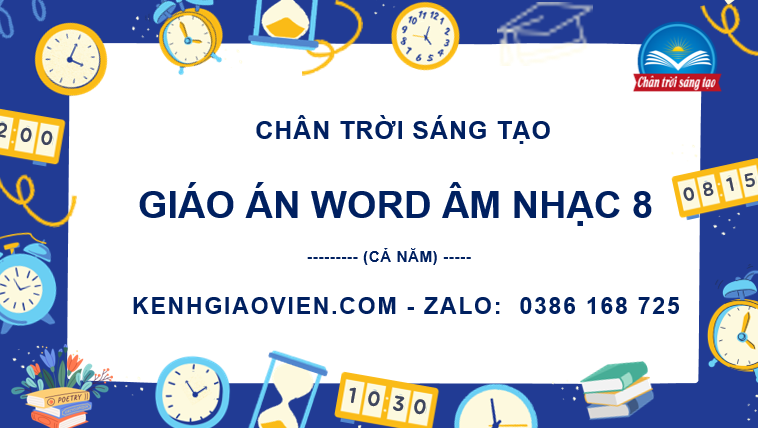 Chân trời sáng tạo

CHÂN TRỜI SÁNG TẠO

GIÁO ÁN WORD ÂM NHẠC 8

--------- (CẢ NĂM) -----

KENHGIAOVIEN.COM - ZALO: 0386 168 725

2:00

08:15

10:30

POETRY